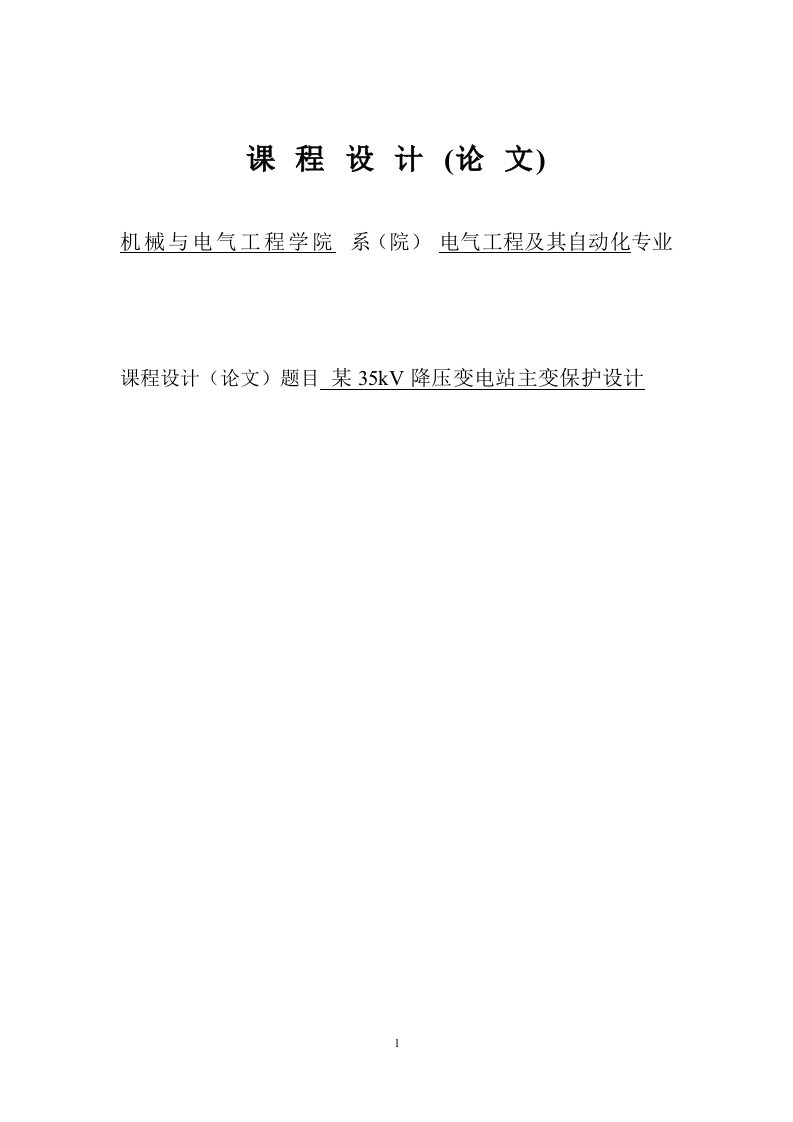 课 程 设 计 (论 文)

机械与电气工程学院 系（院） 电气工程及其自动化专业

课程设计（论文）题目 某 35kV 降压变电站主变保护设计

1